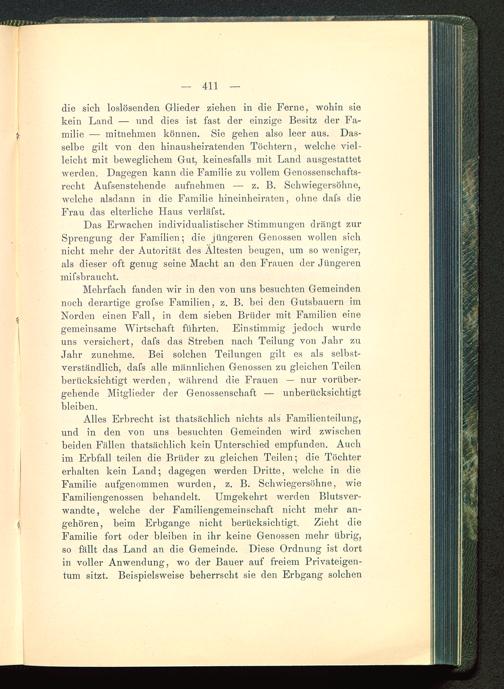 — 411 —

die sich loslösenden Glieder ziehen in die Ferne, wohin sie kein Land — und dies ist fast der einzige Besitz der Familie — mitnehmen können. Sie gehen also leer aus. Dasselbe gilt von den hinausheiratenden Töchtern, welche vielleicht mit beweglichem Gut, keinesfalls mit Land ausgestattet werden. Dagegen kann die Familie zu vollem Genossenschaftsrecht Aufsenstehende aufnehmen — z. B. Schwiegersöhne, welche alsdann in die Familie hineinheiraten, ohne dafs die Frau das elterliche Haus verläfst.

Das Erwachen individualistischer Stimmungen drängt zur Sprengung der Familien; die jüngeren Genossen wollen sich nicht mehr der Autorität des Ältesten beugen, um so weniger, als dieser oft genug seine Macht an den Frauen der Jüngeren mifsbraucht.

Mehrfach fanden wir in den von uns besuchten Gemeinden noch derartige grofse Familien, z. B. bei den Gutsbauern im Norden einen Fall, in dem sieben Brüder mit Familien eine gemeinsame Wirtschaft führten. Einstimmig jedoch wurde uns versichert, dafs das Streben nach Teilung von Jahr zu Jahr zunehme. Bei solchen Teilungen gilt es als selbstverständlich, dafs alle männlichen Genossen zu gleichen Teilen berücksichtigt werden, während die Frauen — nur vorübergehende Mitglieder der Genossenschaft — unberücksichtigt bleiben.

Alles Erbrecht ist thatsächlich nichts als Familienteilung, und in den von uns besuchten Gemeinden wird zwischen beiden Fällen thatsächlich kein Unterschied empfunden. Auch im Erbfall teilen die Brüder zu gleichen Teilen; die Töchter erhalten kein Land; dagegen werden Dritte, welche in die Familie aufgenommen wurden, z. B. Schwiegersöhne, wie Familiengenossen behandelt. Umgekehrt werden Blutsverwandte, welche der Familiengemeinschaft nicht mehr angehören, beim Erbgange nicht berücksichtigt. Zieht die Familie fort oder bleiben in ihr keine Genossen mehr übrig, so fällt das Land an die Gemeinde. Diese Ordnung ist dort in voller Anwendung, wo der Bauer auf freiem Privateigentum sitzt. Beispielsweise beherrscht sie den Erbgang solchen